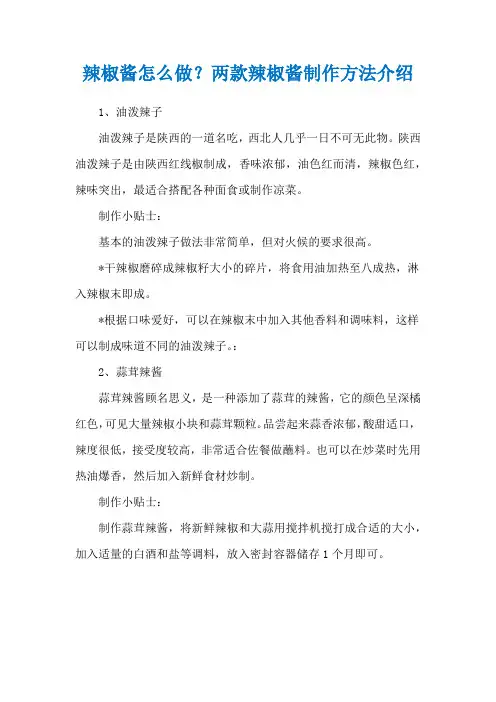 辣椒酱怎么做？两款辣椒酱制作方法介绍

1、油泼辣子

油泼辣子是陕西的一道名吃，西北人几乎一日不可无此物。陕西油泼辣子是由陕西红线椒制成，香味浓郁，油色红而清，辣椒色红，辣味突出，最适合搭配各种面食或制作凉菜。

制作小贴士：

基本的油泼辣子做法非常简单，但对火候的要求很高。

*干辣椒磨碎成辣椒籽大小的碎片，将食用油加热至八成热，淋入辣椒末即成。

*根据口味爱好，可以在辣椒末中加入其他香料和调味料，这样可以制成味道不同的油泼辣子。：

2、蒜茸辣酱

蒜茸辣酱顾名思义，是一种添加了蒜茸的辣酱，它的颜色呈深橘红色，可见大量辣椒小块和蒜茸颗粒。品尝起来蒜香浓郁，酸甜适口，辣度很低，接受度较高，非常适合佐餐做蘸料。也可以在炒菜时先用热油爆香，然后加入新鲜食材炒制。

制作小贴士：

制作蒜茸辣酱，将新鲜辣椒和大蒜用搅拌机搅打成合适的大小，加入适量的白酒和盐等调料，放入密封容器储存1个月即可。